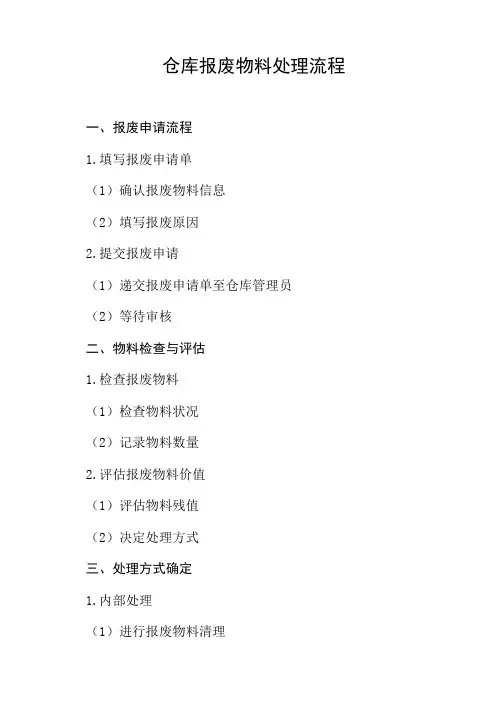 仓库报废物料处理流程

一、报废申请流程

1.填写报废申请单

（1）确认报废物料信息

（2）填写报废原因

2.提交报废申请

（1）递交报废申请单至仓库管理员

（2）等待审核

二、物料检查与评估

1.检查报废物料

（1）检查物料状况

（2）记录物料数量

2.评估报废物料价值

（1）评估物料残值

（2）决定处理方式

三、处理方式确定

1.内部处理

（1）进行报废物料清理